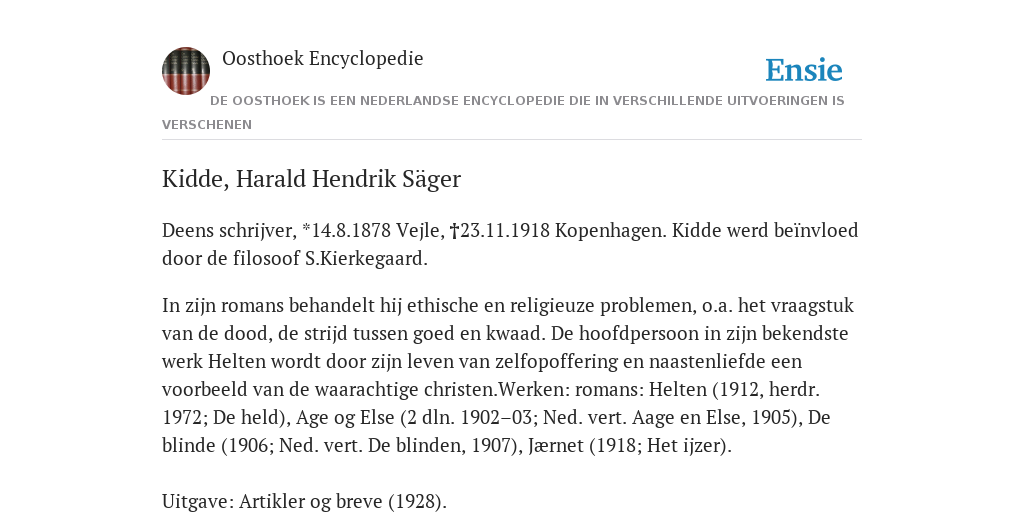 Oosthoek Encyclopedie

Ensie

DE OOSTHOEK IS EEN NEDERLANDSE ENCYCLOPEDIE DIE IN VERSCHILLENDE UITVOERINGEN IS VERSCHENEN

Kidde, Harald Hendrik Säger

Deens schrijver, *14.8.1878 Vejle, †23.11.1918 Kopenhagen. Kidde werd beïnvloed door de filosoof S.Kierkegaard.

In zijn romans behandelt hij ethische en religieuze problemen, o.a. het vraagstuk van de dood, de strijd tussen goed en kwaad. De hoofdpersoon in zijn bekendste werk Helten wordt door zijn leven van zelfopoffering en naastenliefde een voorbeeld van de waarachtige christen.Werken: romans: Helten (1912, herdr. 1972; De held), Age og Else (2 dln. 1902–03; Ned. vert. Aage en Else, 1905), De blinde (1906; Ned. vert. De blinden, 1907), Jærnet (1918; Het ijzer).

Uitgave: Artikler og breve (1928).